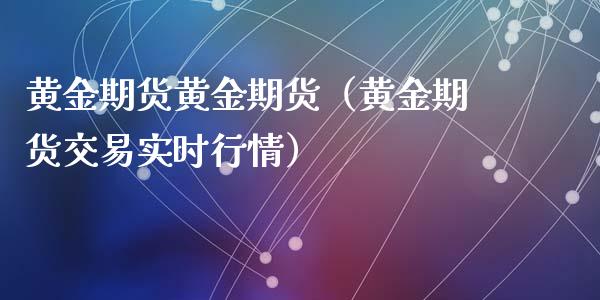 黄金期货黄金期货（黄金期货交易实时行情）